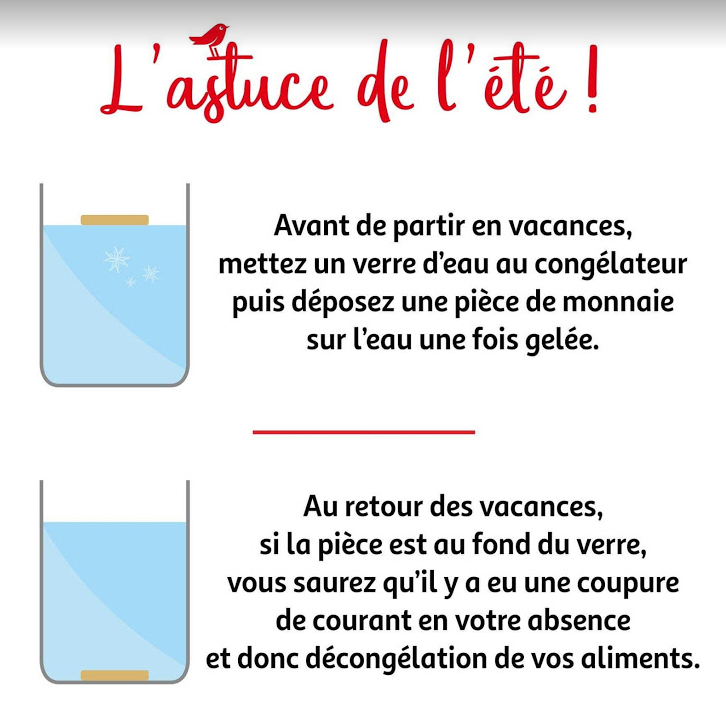 L'astuce de l'été !

Avant de partir en vacances, mettez un verre d'eau au congélateur puis déposez une pièce de monnaie sur l'eau une fois gelée.

Au retour des vacances, si la pièce est au fond du verre, vous saurez qu'il y a eu une coupure de courant en votre absence et donc décongélation de vos aliments.